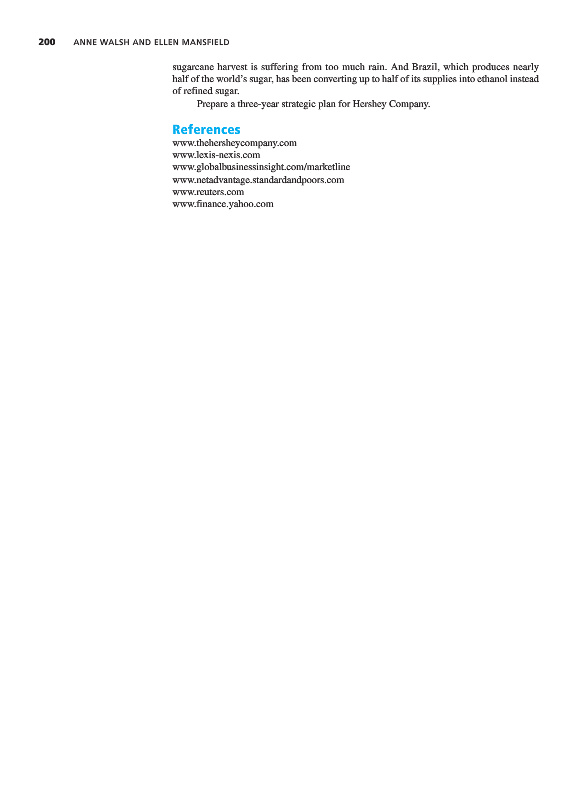 200 ANNE WALSH AND ELLEN MANSFIELD

sugarcane harvest is suffering from too much rain. And Brazil, which produces nearly half of the world's sugar, has been converting up to half of its supplies into ethanol instead of refined sugar.

Prepare a three-year strategic plan for Hershey Company.

References

www.thehersheycompany.com
www.lexis-nexis.com
www.globalbusinessinsight.com/marketline
www.netadvantage.standardandpoors.com
www.reuters.com
www.finance.yahoo.com